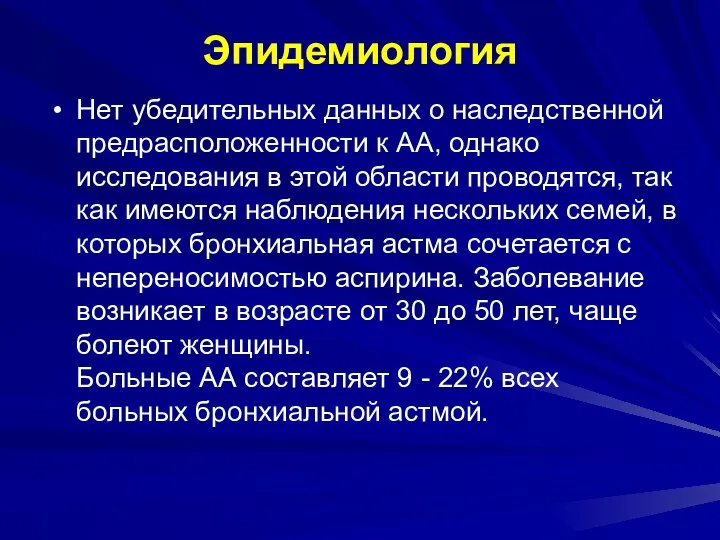 Эпидемиология

• Нет убедительных данных о наследственной предрасположенности к АА, однако исследования в этой области проводятся, так как имеются наблюдения нескольких семей, в которых бронхиальная астма сочетается с непереносимостью аспирина. Заболевание возникает в возрасте от 30 до 50 лет, чаще болеют женщины.
Больные АА составляет 9 - 22% всех больных бронхиальной астмой.